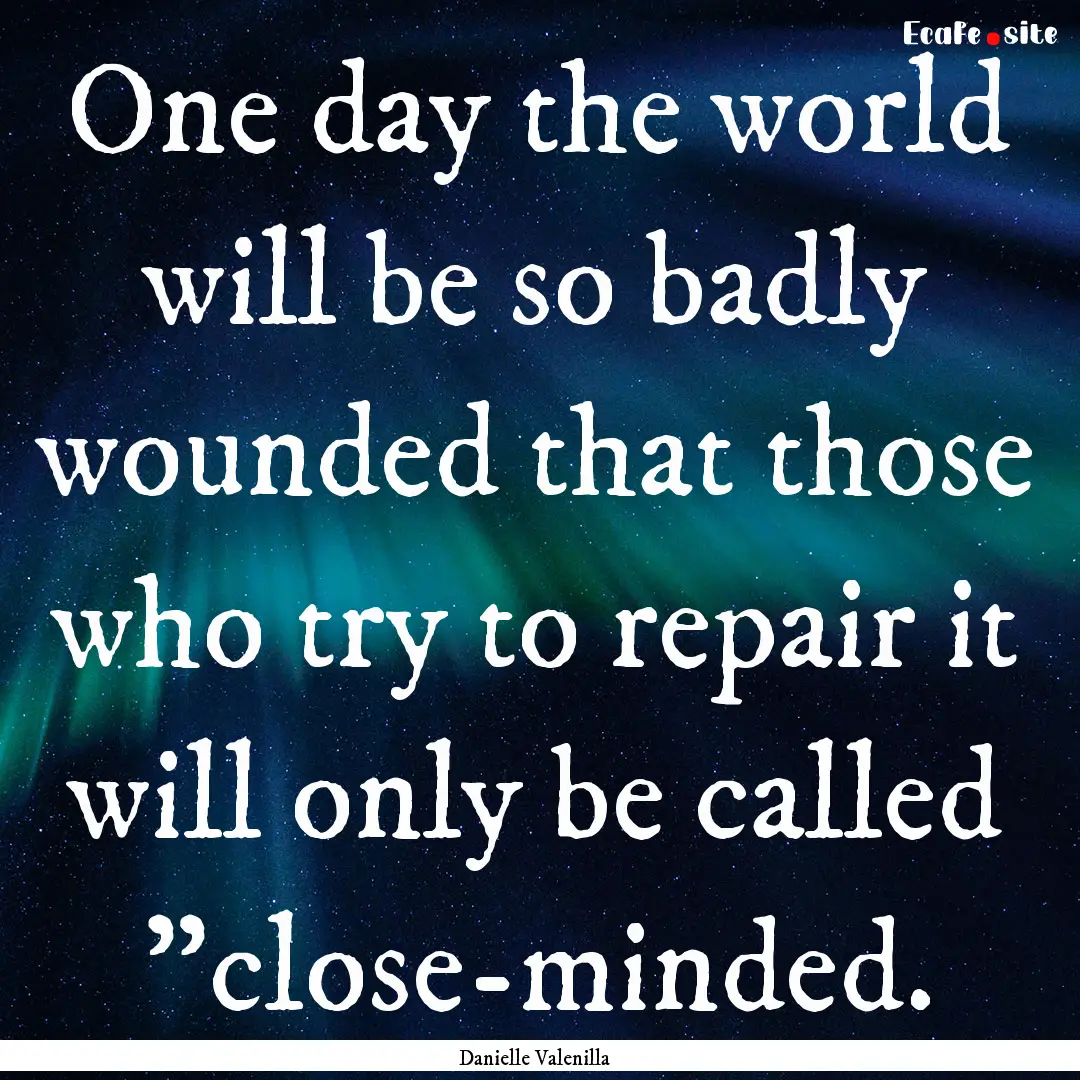 EcaFe.site

One day the world will be so badly wounded that those who try to repair it will only be called "close-minded.

Danielle Valenilla